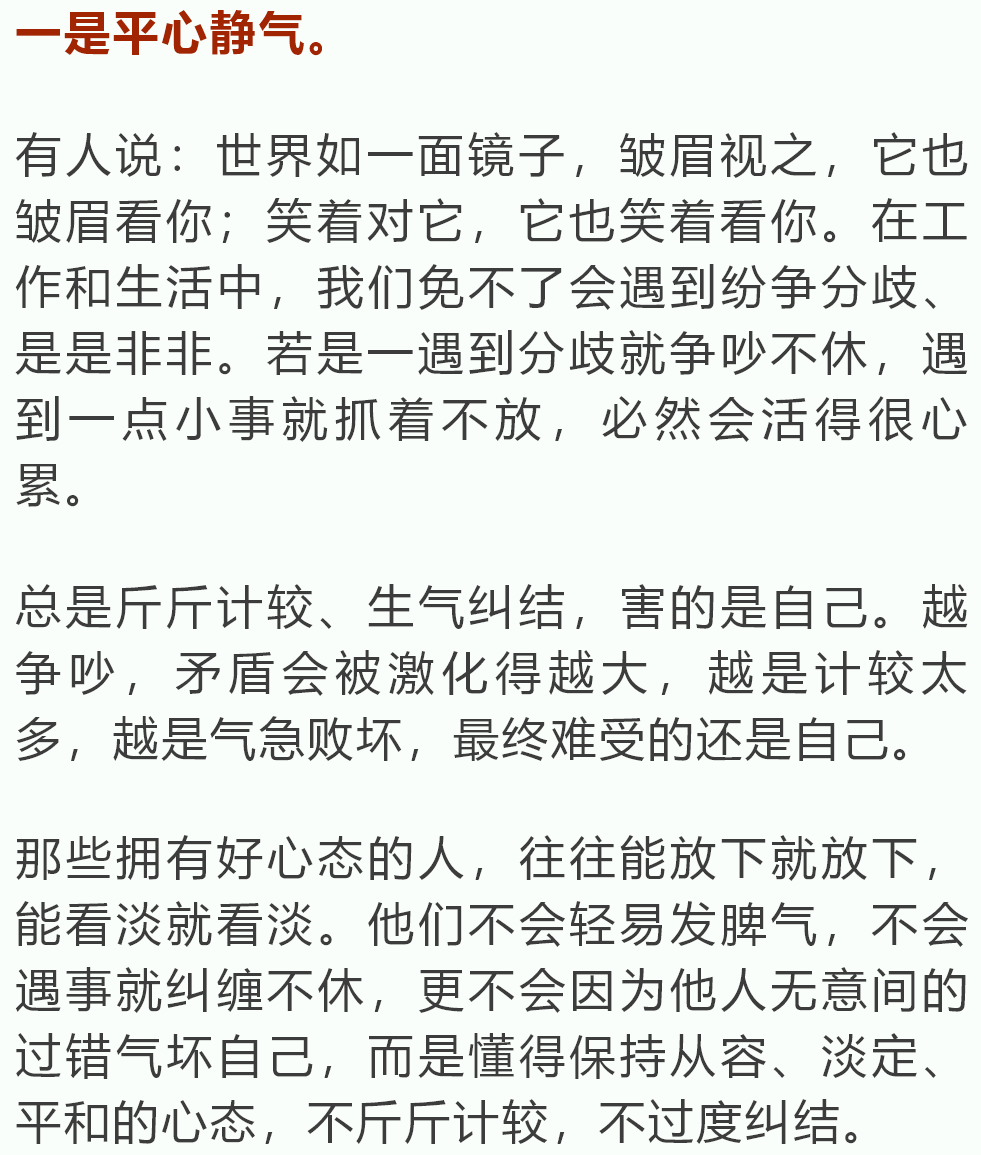 一是平心静气。

有人说：世界如一面镜子，皱眉视之，它也皱眉看你；笑着对它，它也笑着看你。在工作和生活中，我们免不了会遇到纷争分歧、是是非非。若是一遇到分歧就争吵不休，遇到一点小事就抓着不放，必然会活得很心累。

总是斤斤计较、生气纠结，害的是自己。越争吵，矛盾会被激化得越大，越是计较太多，越是气急败坏，最终难受的还是自己。

那些拥有好心态的人，往往能放下就放下，能看淡就看淡。他们不会轻易发脾气，不会遇事就纠缠不休，更不会因为他人无意间的过错气坏自己，而是懂得保持从容、淡定、平和的心态，不斤斤计较，不过度纠结。